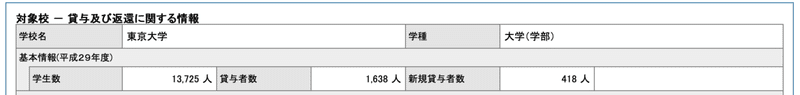 対象校 ー 貸与及び返還に関する情報

| 学校名 | 東京大学 | 学種 | 大学(学部) |
|---|---|---|---|

基本情報(平成29年度)

| 学生数 | 13,725 人 | 貸与者数 | 1,638 人 | 新規貸与者数 | 418 人 |
|---|---|---|---|---|---|